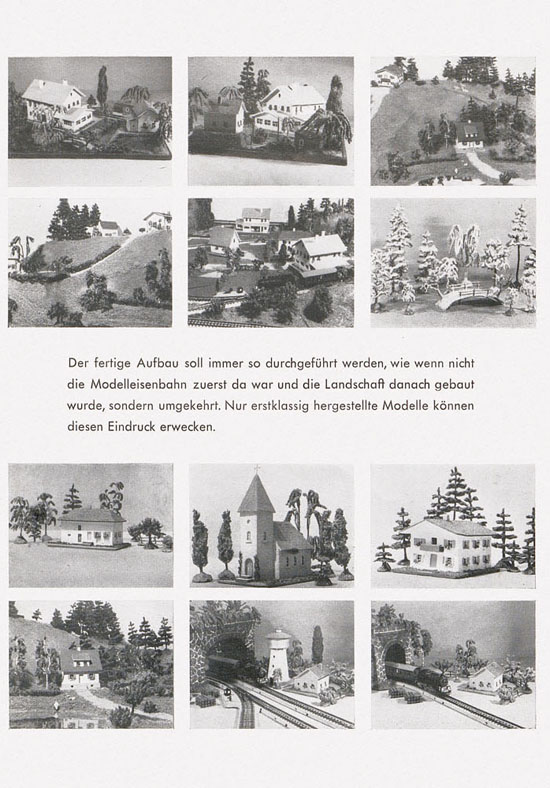 Der fertige Aufbau soll immer so durchgeführt werden, wie wenn nicht die Modelleisenbahn zuerst da war und die Landschaft danach gebaut wurde, sondern umgekehrt. Nur erstklassig hergestellte Modelle können diesen Eindruck erwecken.